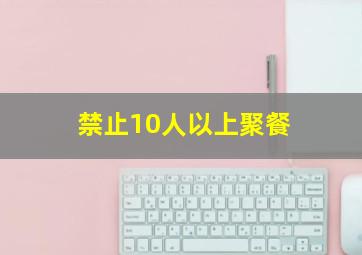 禁止10人以上聚餐